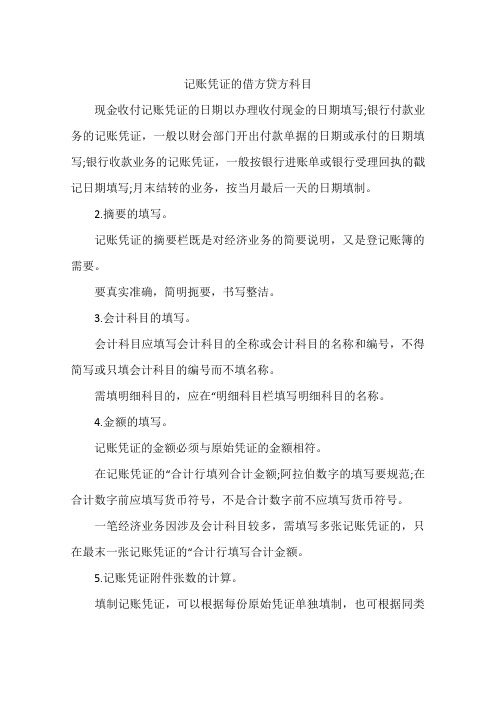 记账凭证的借方贷方科目

现金收付记账凭证的日期以办理收付现金的日期填写;银行付款业务的记账凭证，一般以财会部门开出付款单据的日期或承付的日期填写;银行收款业务的记账凭证，一般按银行进账单或银行受理回执的戳记日期填写;月末结转的业务，按当月最后一天的日期填制。

2.摘要的填写。

记账凭证的摘要栏既是对经济业务的简要说明，又是登记账簿的需要。

要真实准确，简明扼要，书写整洁。

3.会计科目的填写。

会计科目应填写会计科目的全称或会计科目的名称和编号，不得简写或只填会计科目的编号而不填名称。

需填明细科目的，应在“明细科目栏填写明细科目的名称。

4.金额的填写。

记账凭证的金额必须与原始凭证的金额相符。

在记账凭证的“合计行填列合计金额;阿拉伯数字的填写要规范;在合计数字前应填写货币符号，不是合计数字前不应填写货币符号。

一笔经济业务因涉及会计科目较多，需填写多张记账凭证的，只在最末一张记账凭证的“合计行填写合计金额。

5.记账凭证附件张数的计算。

填制记账凭证，可以根据每份原始凭证单独填制，也可根据同类